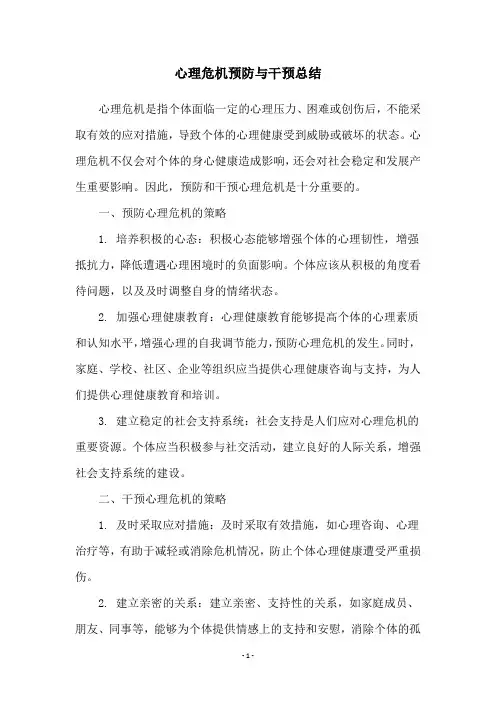 心理危机预防与干预总结

心理危机是指个体面临一定的心理压力、困难或创伤后，不能采取有效的应对措施，导致个体的心理健康受到威胁或破坏的状态。心理危机不仅会对个体的身心健康造成影响，还会对社会稳定和发展产生重要影响。因此，预防和干预心理危机是十分重要的。

一、预防心理危机的策略

1. 培养积极的心态：积极心态能够增强个体的心理韧性，增强抵抗力，降低遭遇心理困境时的负面影响。个体应该从积极的角度看待问题，以及及时调整自身的情绪状态。

2. 加强心理健康教育：心理健康教育能够提高个体的心理素质和认知水平，增强心理的自我调节能力，预防心理危机的发生。同时，家庭、学校、社区、企业等组织应当提供心理健康咨询与支持，为人们提供心理健康教育和培训。

3. 建立稳定的社会支持系统：社会支持是人们应对心理危机的重要资源。个体应当积极参与社交活动，建立良好的人际关系，增强社会支持系统的建设。

二、干预心理危机的策略

1. 及时采取应对措施：及时采取有效措施，如心理咨询、心理治疗等，有助于减轻或消除危机情况，防止个体心理健康遭受严重损伤。

2. 建立亲密的关系：建立亲密、支持性的关系，如家庭成员、朋友、同事等，能够为个体提供情感上的支持和安慰，消除个体的孤

- 1 -